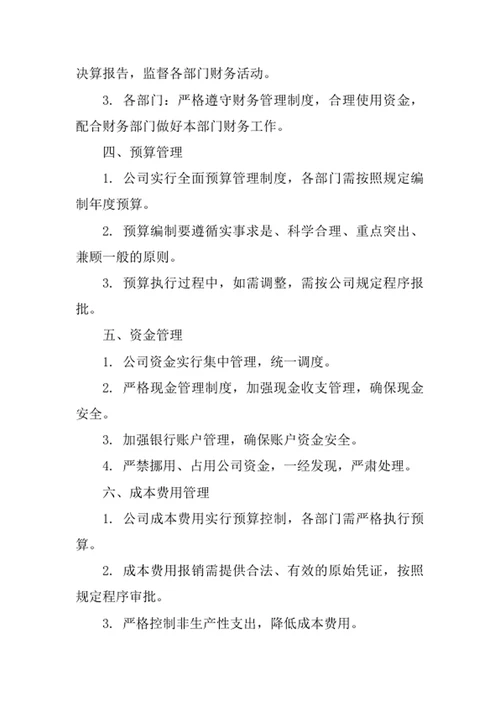 决算报告，监督各部门财务活动。

3. 各部门：严格遵守财务管理制度，合理使用资金，配合财务部门做好本部门财务工作。

四、预算管理

1. 公司实行全面预算管理制度，各部门需按照规定编制年度预算。

2. 预算编制要遵循实事求是、科学合理、重点突出、兼顾一般的原则。

3. 预算执行过程中，如需调整，需按公司规定程序报批。

五、资金管理

1. 公司资金实行集中管理，统一调度。

2. 严格现金管理制度，加强现金收支管理，确保现金安全。

3. 加强银行账户管理，确保账户资金安全。

4. 严禁挪用、占用公司资金，一经发现，严肃处理。

六、成本费用管理

1. 公司成本费用实行预算控制，各部门需严格执行预算。

2. 成本费用报销需提供合法、有效的原始凭证，按照规定程序审批。

3. 严格控制非生产性支出，降低成本费用。